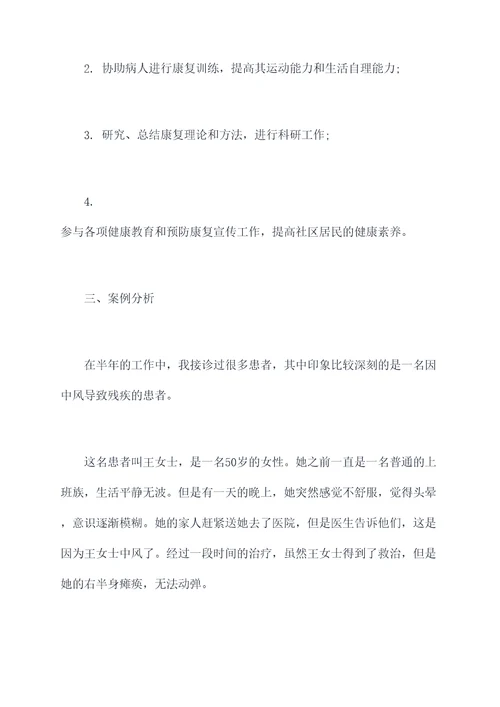 2. 协助病人进行康复训练，提高其运动能力和生活自理能力；

3. 研究、总结康复理论和方法，进行科研工作；

4.
参与各项健康教育和预防康复宣传工作，提高社区居民的健康素养。

三、案例分析

在半年的工作中，我接诊过很多患者，其中印象比较深刻的是一名因中风导致残疾的患者。

这名患者叫王女士，是一名50岁的女性。她之前一直是一名普通的上班族，生活平静无波。但是有一天的晚上，她突然感觉不舒服，觉得头晕，意识逐渐模糊。她的家人赶紧送她去了医院，但是医生告诉他们，这是因为王女士中风了。经过一段时间的治疗，虽然王女士得到了救治，但是她的右半身瘫痪，无法动弹。